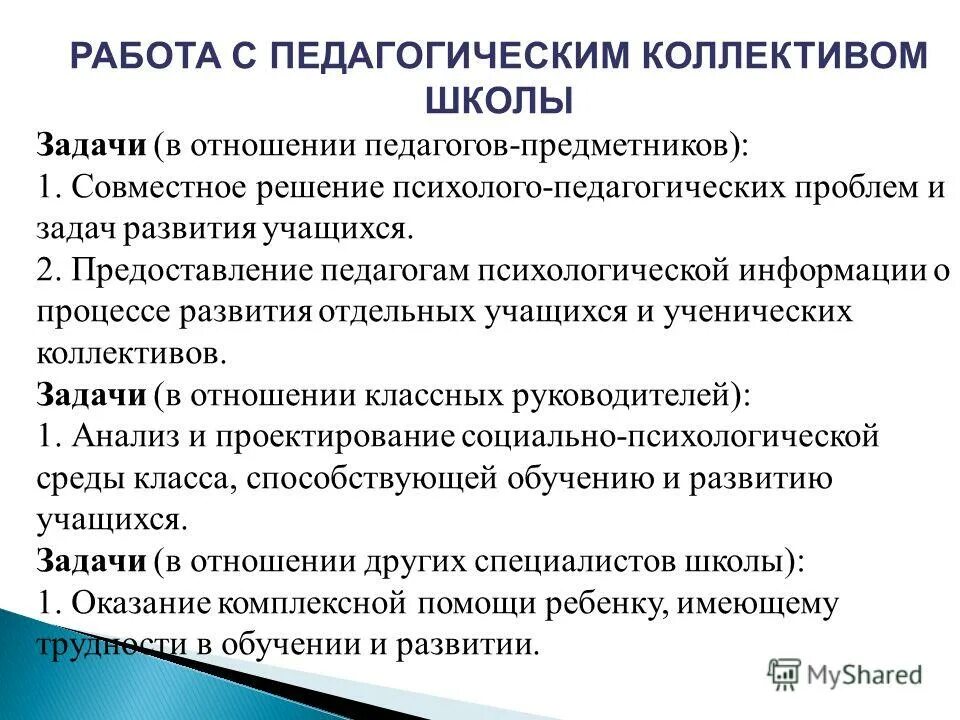 РАБОТА С ПЕДАГОГИЧЕСКИМ КОЛЛЕКТИВОМ ШКОЛЫ

Задачи (в отношении педагогов-предметников):
1. Совместное решение психолого-педагогических проблем и задач развития учащихся.
2. Предоставление педагогам психологической информации о процессе развития отдельных учащихся и ученических коллективов.
Задачи (в отношении классных руководителей):
1. Анализ и проектирование социально-психологической среды класса, способствующей обучению и развитию учащихся.
Задачи (в отношении других специалистов школы):
1. Оказание комплексной помощи ребенку, имеющему трудности в обучении и развитии.

MyShared